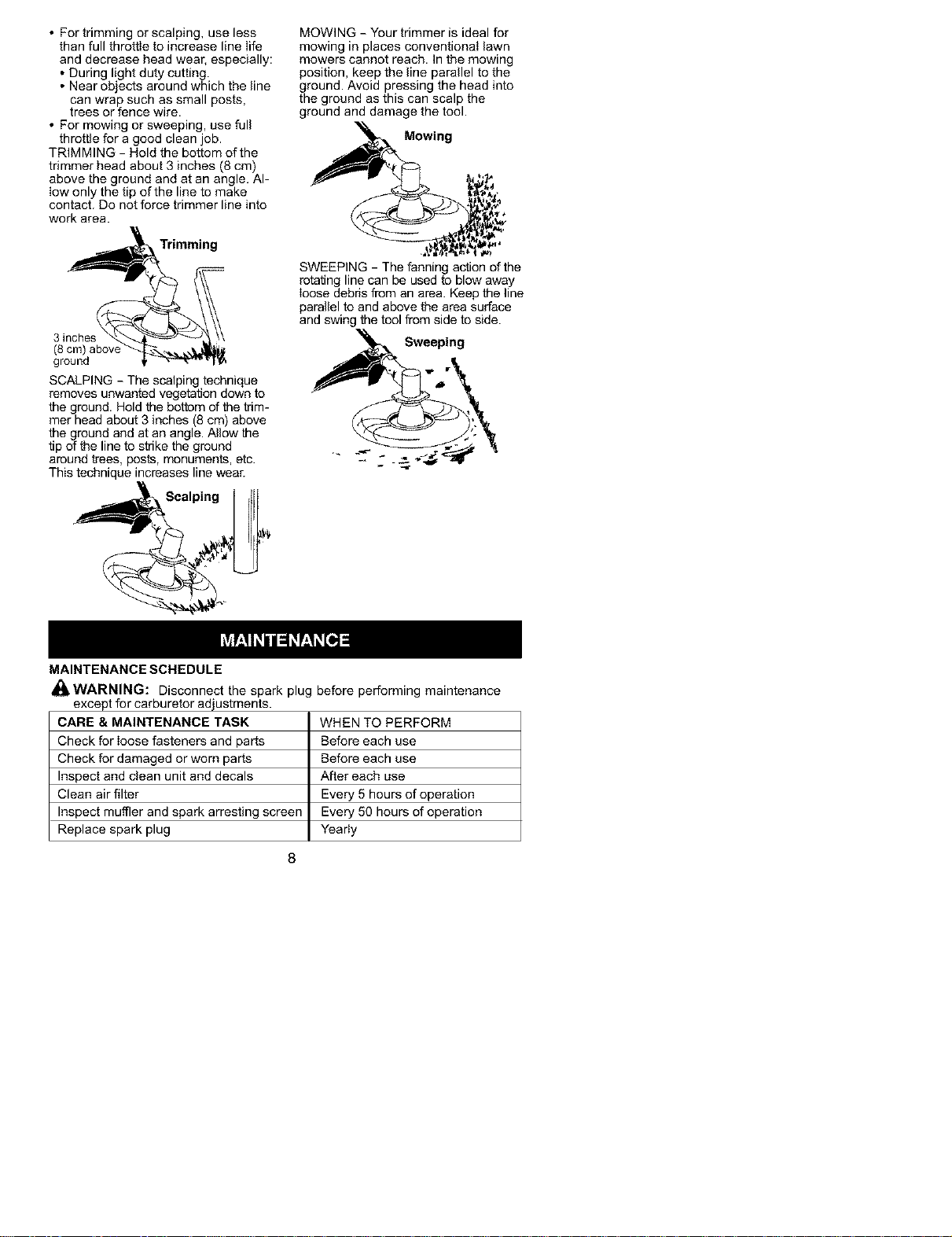 • For trimming or scalping, use less than full throttle to increase line life and decrease head wear, especially:
• During light duty cutting.
• Near objects around which the line can wrap such as small posts, trees or fence wire.
• For mowing or sweeping, use full throttle for a good clean job.

TRIMMING - Hold the bottom of the trimmer head about 3 inches (8 cm) above the ground and at an angle. Allow only the tip of the line to make contact. Do not force trimmer line into work area.

Trimming

3 inches (8 cm) above ground

SCALPING - The scalping technique removes unwanted vegetation down to the ground. Hold the bottom of the trimmer head about 3 inches (8 cm) above the ground and at an angle. Allow the tip of the line to strike the ground around trees, posts, monuments, etc. This technique increases line wear.

Scalping

MOWING - Your trimmer is ideal for mowing in places conventional lawn mowers cannot reach. In the mowing position, keep the line parallel to the ground. Avoid pressing the head into the ground as this can scalp the ground and damage the tool.

Mowing

SWEEPING - The fanning action of the rotating line can be used to blow away loose debris from an area. Keep the line parallel to and above the area surface and swing the tool from side to side.

Sweeping

MAINTENANCE

MAINTENANCE SCHEDULE

WARNING: Disconnect the spark plug before performing maintenance except for carburetor adjustments.

| CARE & MAINTENANCE TASK | WHEN TO PERFORM |
|---|---|
| Check for loose fasteners and parts | Before each use |
| Check for damaged or worn parts | Before each use |
| Inspect and clean unit and decals | After each use |
| Clean air filter | Every 5 hours of operation |
| Inspect muffler and spark arresting screen | Every 50 hours of operation |
| Replace spark plug | Yearly |

8